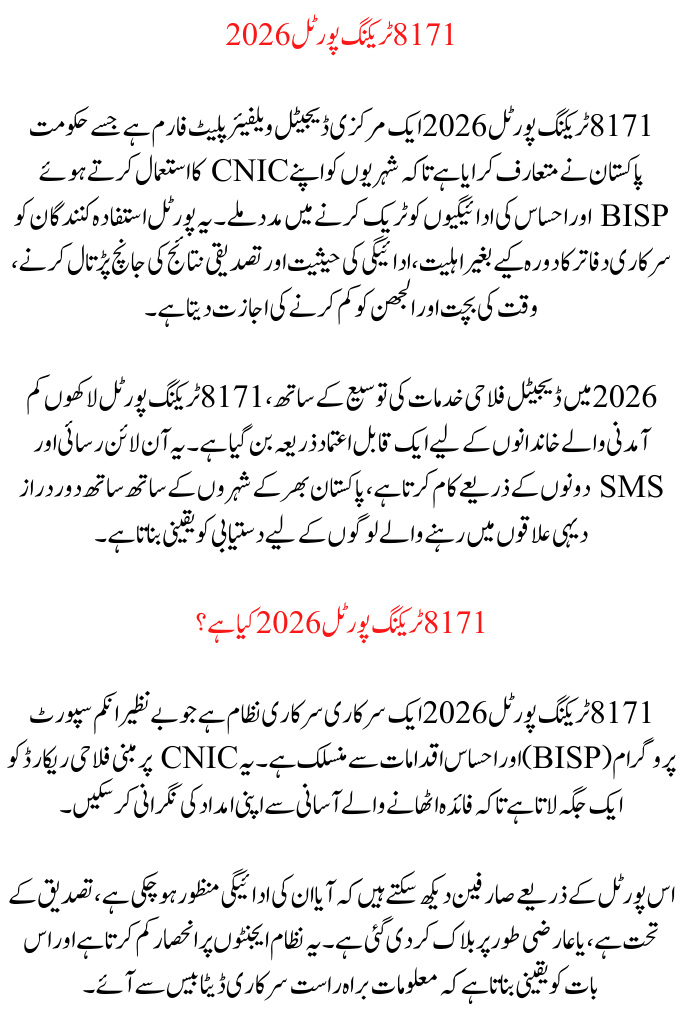 8171 ٹریکنگ پورٹل 2026

8171 ٹریکنگ پورٹل 2026 ایک مرکزی ڈیجیٹل ویلفیئر پلیٹ فارم ہے جسے حکومت پاکستان نے متعارف کرایا ہے تاکہ شہریوں کو اپنے CNIC کا استعمال کرتے ہوئے BISP اور احساس کی ادائیگیوں کو ٹریک کرنے میں مدد ملے۔ یہ پورٹل استفادہ کنندگان کو سرکاری دفاتر کا دورہ کیے بغیر اہلیت، ادائیگی کی حیثیت اور تصدیقی نتائج کی جانچ پڑتال کرنے، وقت کی بچت اور الجھن کو کم کرنے کی اجازت دیتا ہے۔

2026 میں ڈیجیٹل فلاحی خدمات کی توسیع کے ساتھ، 8171 ٹریکنگ پورٹل لاکھوں کم آمدنی والے خاندانوں کے لیے ایک قابل اعتماد ذریعہ بن گیا ہے۔ یہ آن لائن رسائی اور SMS دونوں کے ذریعے کام کرتا ہے، پاکستان بھر کے شہروں کے ساتھ ساتھ دور دراز دیہی علاقوں میں رہنے والے لوگوں کے لیے دستیابی کو یقینی بناتا ہے۔

8171 ٹریکنگ پورٹل 2026 کیا ہے؟

8171 ٹریکنگ پورٹل 2026 ایک سرکاری سرکاری نظام ہے جو بے نظیر انکم سپورٹ پروگرام (BISP) اور احساس اقدامات سے منسلک ہے۔ یہ CNIC پر مبنی فلاحی ریکارڈ کو ایک جگہ لاتا ہے تاکہ فائدہ اٹھانے والے آسانی سے اپنی امداد کی نگرانی کر سکیں۔

اس پورٹل کے ذریعے صارفین دیکھ سکتے ہیں کہ آیا ان کی ادائیگی منظور ہو چکی ہے، تصدیق کے تحت ہے، یا عارضی طور پر بلاک کر دی گئی ہے۔ یہ نظام ایجنٹوں پر انحصار کم کرتا ہے اور اس بات کو یقینی بناتا ہے کہ معلومات براہ راست سرکاری ڈیٹا بیس سے آئے۔